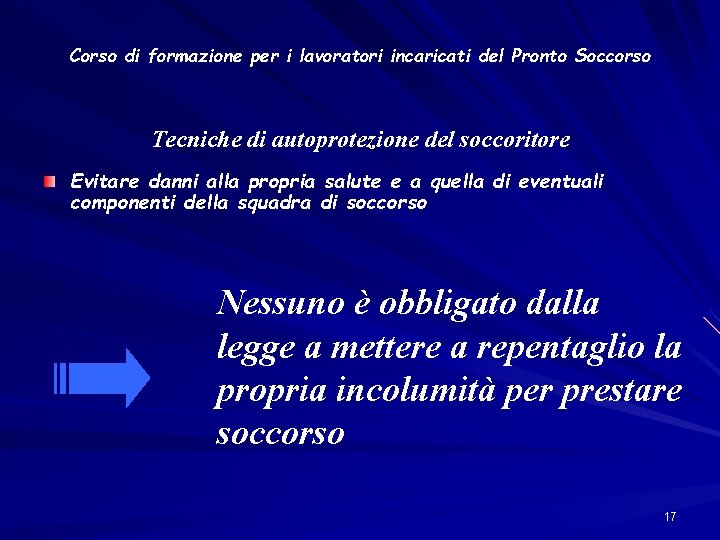 Corso di formazione per i lavoratori incaricati del Pronto Soccorso

Tecniche di autoprotezione del soccoritore

Evitare danni alla propria salute e a quella di eventuali componenti della squadra di soccorso

Nessuno è obbligato dalla legge a mettere a repentaglio la propria incolumità per prestare soccorso

17